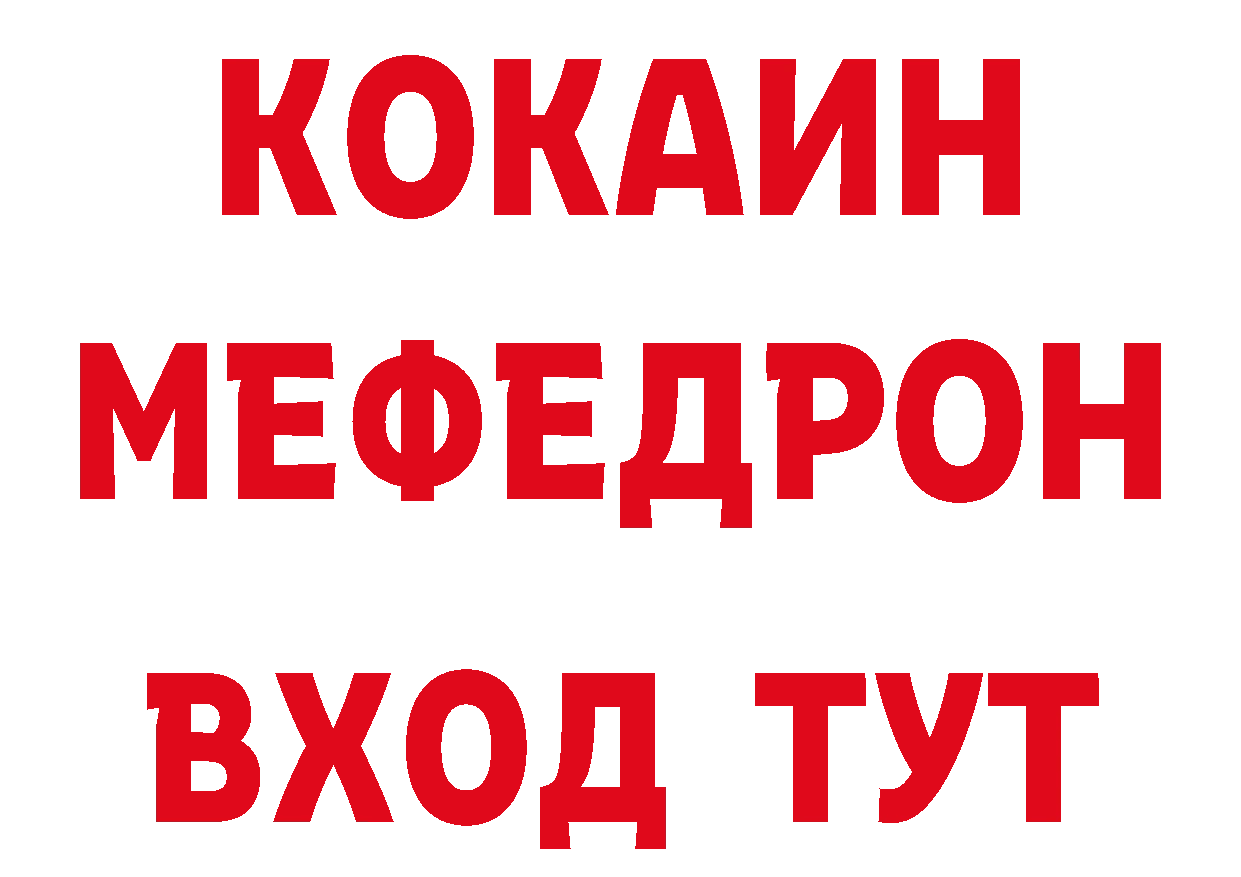 КОКАИН
МЕФЕДРОН
ВХОД ТУТ